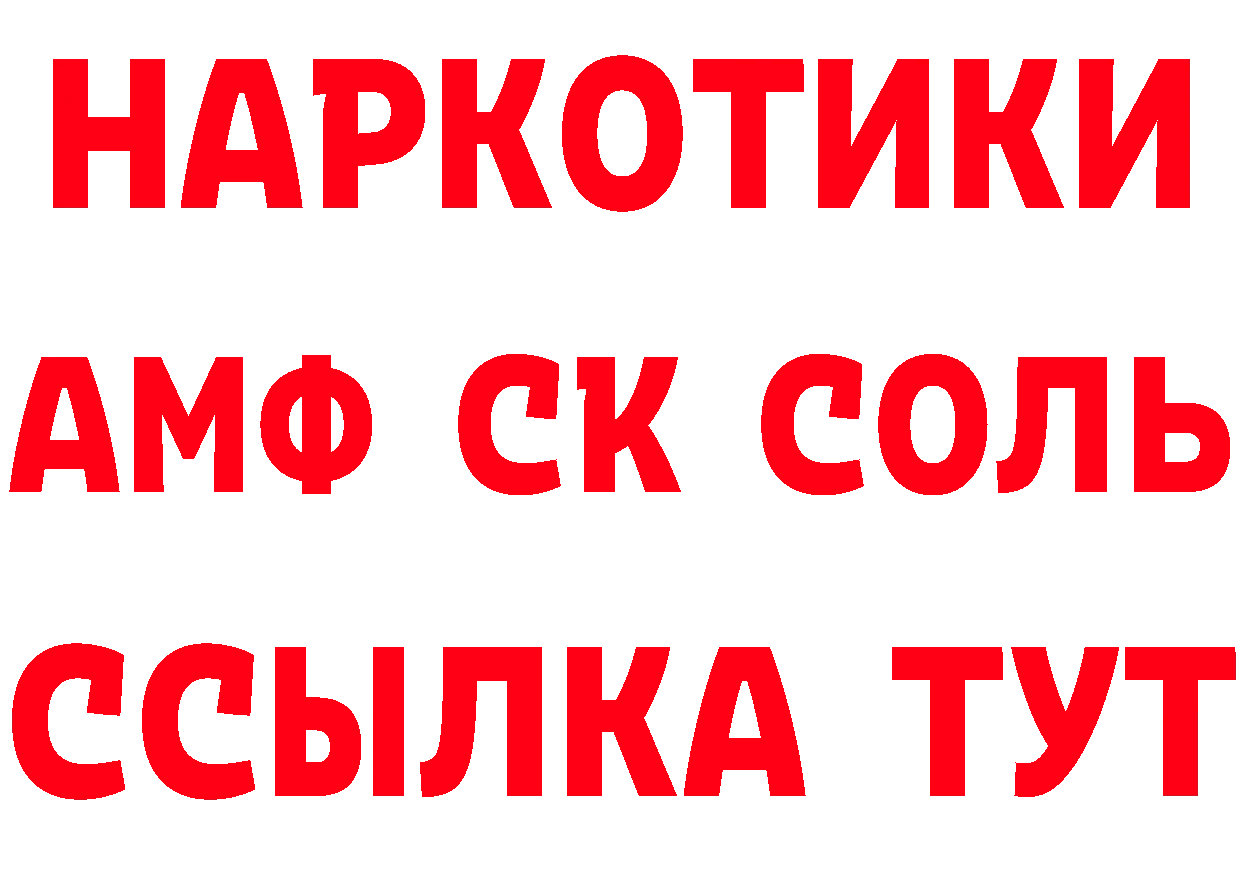 НАРКОТИКИ

АМФ СК СОЛЬ

ССЫЛКА ТУТ